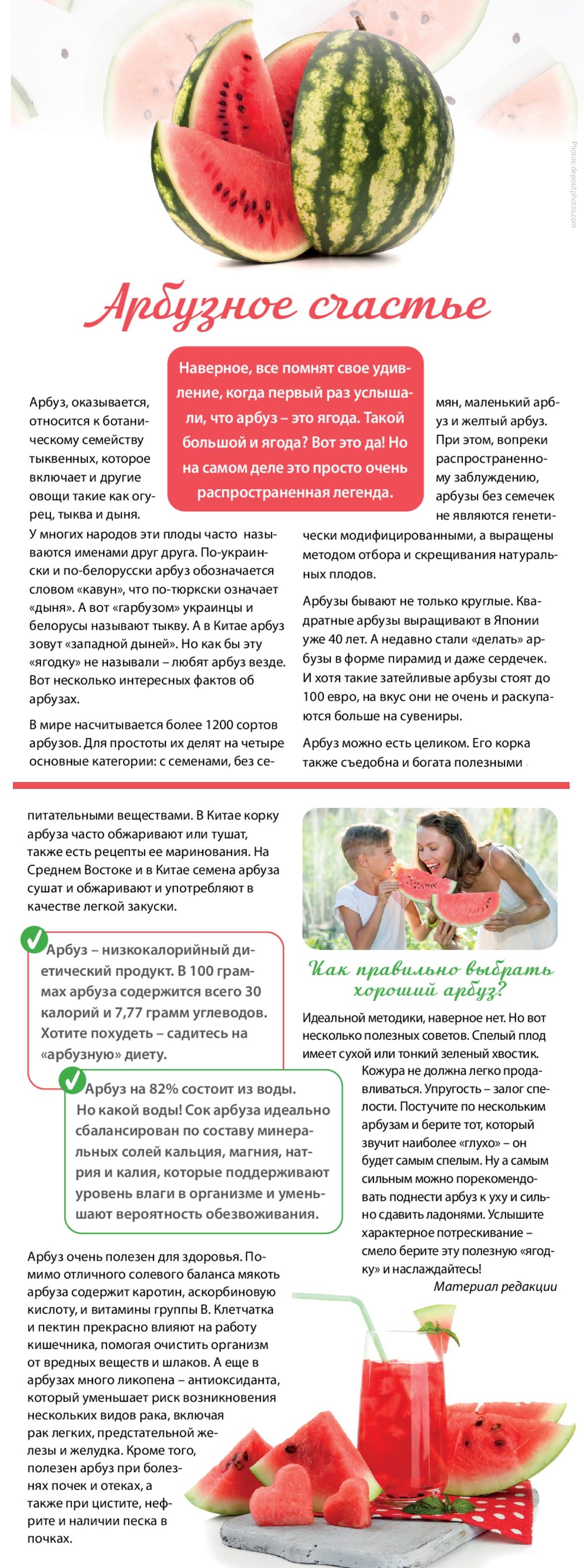 Photos: depositphotos.com

Арбузное счастье

Наверное, все помнят свое удивление, когда первый раз услышали, что арбуз – это ягода. Такой большой и ягода? Вот это да! Но на самом деле это просто очень распространенная легенда.

Арбуз, оказывается, относится к ботаническому семейству тыквенных, которое включает и другие овощи такие как огурец, тыква и дыня.
У многих народов эти плоды часто называются именами друг друга. По-украински и по-белорусски арбуз обозначается словом «кавун», что по-тюркски означает «дыня». А вот «гарбузом» украинцы и белорусы называют тыкву. А в Китае арбуз зовут «западной дыней». Но как бы эту «ягодку» не называли – любят арбуз везде. Вот несколько интересных фактов об арбузах.

В мире насчитывается более 1200 сортов арбузов. Для простоты их делят на четыре основные категории: с семенами, без семян, маленький арбуз и желтый арбуз. При этом, вопреки распространенному заблуждению, арбузы без семечек не являются генетически модифицированными, а выращены методом отбора и скрещивания натуральных плодов.

Арбузы бывают не только круглые. Квадратные арбузы выращивают в Японии уже 40 лет. А недавно стали «делать» арбузы в форме пирамид и даже сердечек. И хотя такие затейливые арбузы стоят до 100 евро, на вкус они не очень и раскупаются больше на сувениры.

Арбуз можно есть целиком. Его корка также съедобна и богата полезными питательными веществами. В Китае корку арбуза часто обжаривают или тушат, также есть рецепты ее маринования. На Среднем Востоке и в Китае семена арбуза сушат и обжаривают и употребляют в качестве легкой закуски.

Арбуз – низкокалорийный диетический продукт. В 100 граммах арбуза содержится всего 30 калорий и 7,77 грамм углеводов. Хотите похудеть – садитесь на «арбузную» диету.

Арбуз на 82% состоит из воды. Но какой воды! Сок арбуза идеально сбалансирован по составу минеральных солей кальция, магния, натрия и калия, которые поддерживают уровень влаги в организме и уменьшают вероятность обезвоживания.

Арбуз очень полезен для здоровья. Помимо отличного солевого баланса мякоть арбуза содержит каротин, аскорбиновую кислоту, и витамины группы В. Клетчатка и пектин прекрасно влияют на работу кишечника, помогая очистить организм от вредных веществ и шлаков. А еще в арбузах много ликопена – антиоксиданта, который уменьшает риск возникновения нескольких видов рака, включая рак легких, предстательной железы и желудка. Кроме того, полезен арбуз при болезнях почек и отеках, а также при цистите, нефрите и наличии песка в почках.

Как правильно выбрать хороший арбуз?

Идеальной методики, наверное нет. Но вот несколько полезных советов. Спелый плод имеет сухой или тонкий зеленый хвостик. Кожура не должна легко продавливаться. Упругость – залог спелости. Постучите по нескольким арбузам и берите тот, который звучит наиболее «глухо» – он будет самым спелым. Ну а самым сильным можно порекомендовать поднести арбуз к уху и сильно сдавить ладонями. Услышите характерное потрескивание – смело берите эту полезную «ягодку» и наслаждайтесь!

Материал редакции